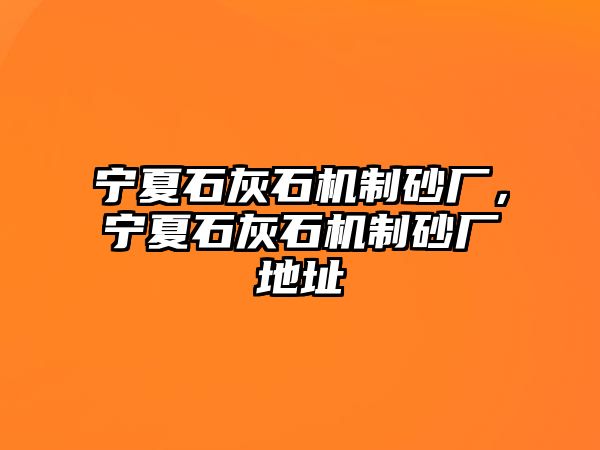 宁夏石灰石机制砂厂，宁夏石灰石机制砂厂地址